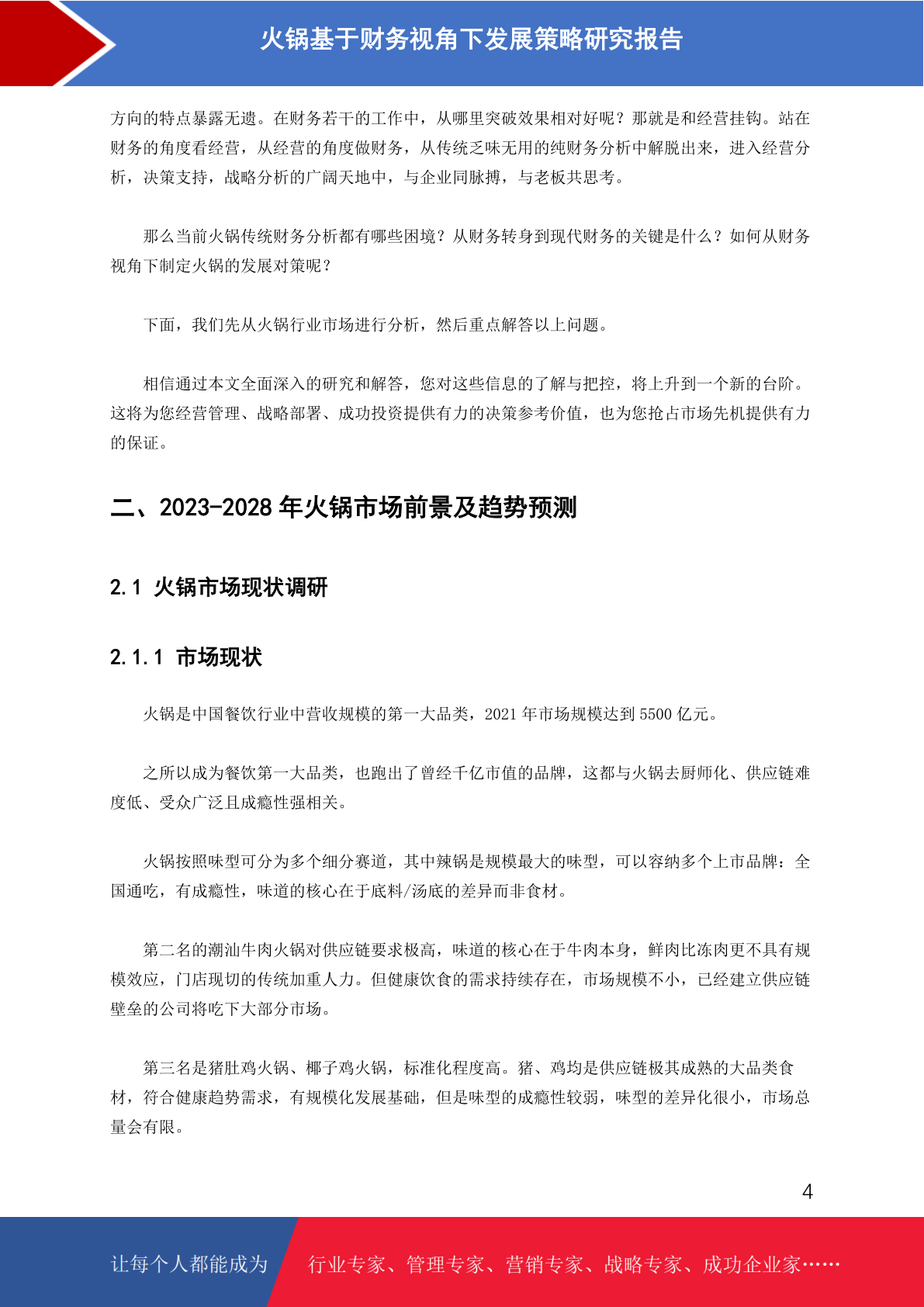 火锅基于财务视角下发展策略研究报告

方向的特点暴露无遗。在财务若干的工作中，从哪里突破效果相对好呢？那就是和经营挂钩。站在财务的角度看经营，从经营的角度做财务，从传统乏味无用的纯财务分析中解脱出来，进入经营分析，决策支持，战略分析的广阔天地中，与企业同脉搏，与老板共思考。

那么当前火锅传统财务分析都有哪些困境？从财务转身到现代财务的关键是什么？如何从财务视角下制定火锅的发展对策呢？

下面，我们先从火锅行业市场进行分析，然后重点解答以上问题。

相信通过本文全面深入的研究和解答，您对这些信息的了解与把控，将上升到一个新的台阶。这将为您经营管理、战略部署、成功投资提供有力的决策参考价值，也为您抢占市场先机提供有力的保证。

二、2023-2028 年火锅市场前景及趋势预测

2.1 火锅市场现状调研

2.1.1 市场现状

火锅是中国餐饮行业中营收规模的第一大品类，2021 年市场规模达到 5500 亿元。

之所以成为餐饮第一大品类，也跑出了曾经千亿市值的品牌，这都与火锅去厨师化、供应链难度低、受众广泛且成瘾性强相关。

火锅按照味型可分为多个细分赛道，其中辣锅是规模最大的味型，可以容纳多个上市品牌：全国通吃，有成瘾性，味道的核心在于底料/汤底的差异而非食材。

第二名的潮汕牛肉火锅对供应链要求极高，味道的核心在于牛肉本身，鲜肉比冻肉更不具有规模效应，门店现切的传统加重人力。但健康饮食的需求持续存在，市场规模不小，已经建立供应链壁垒的公司将吃下大部分市场。

第三名是猪肚鸡火锅、椰子鸡火锅，标准化程度高。猪、鸡均是供应链极其成熟的大品类食材，符合健康趋势需求，有规模化发展基础，但是味型的成瘾性较弱，味型的差异化很小，市场总量会有限。

4

让每个人都能成为 行业专家、管理专家、营销专家、战略专家、成功企业家……